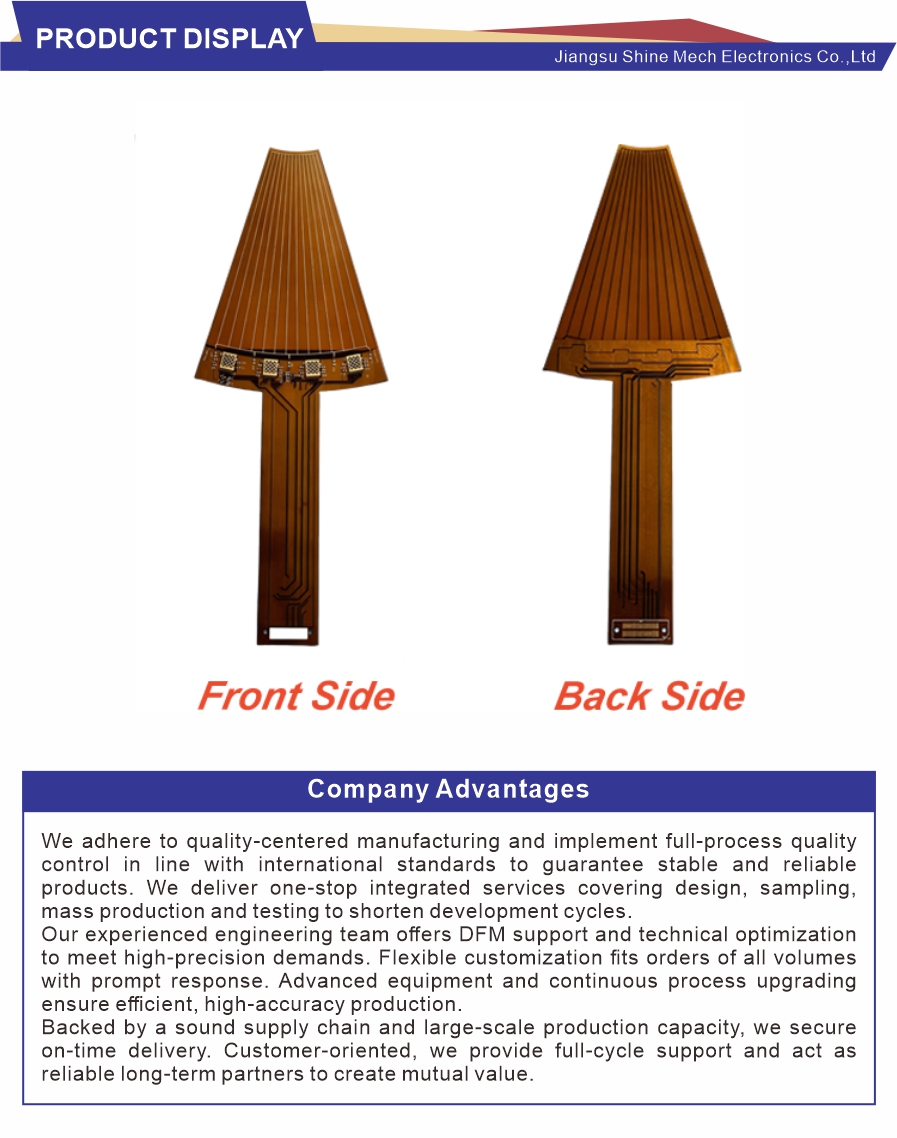 PRODUCT DISPLAY

Jiangsu Shine Mech Electronics Co.,Ltd

Front Side

Back Side

Company Advantages

We adhere to quality-centered manufacturing and implement full-process quality control in line with international standards to guarantee stable and reliable products. We deliver one-stop integrated services covering design, sampling, mass production and testing to shorten development cycles.

Our experienced engineering team offers DFM support and technical optimization to meet high-precision demands. Flexible customization fits orders of all volumes with prompt response. Advanced equipment and continuous process upgrading ensure efficient, high-accuracy production.

Backed by a sound supply chain and large-scale production capacity, we secure on-time delivery. Customer-oriented, we provide full-cycle support and act as reliable long-term partners to create mutual value.